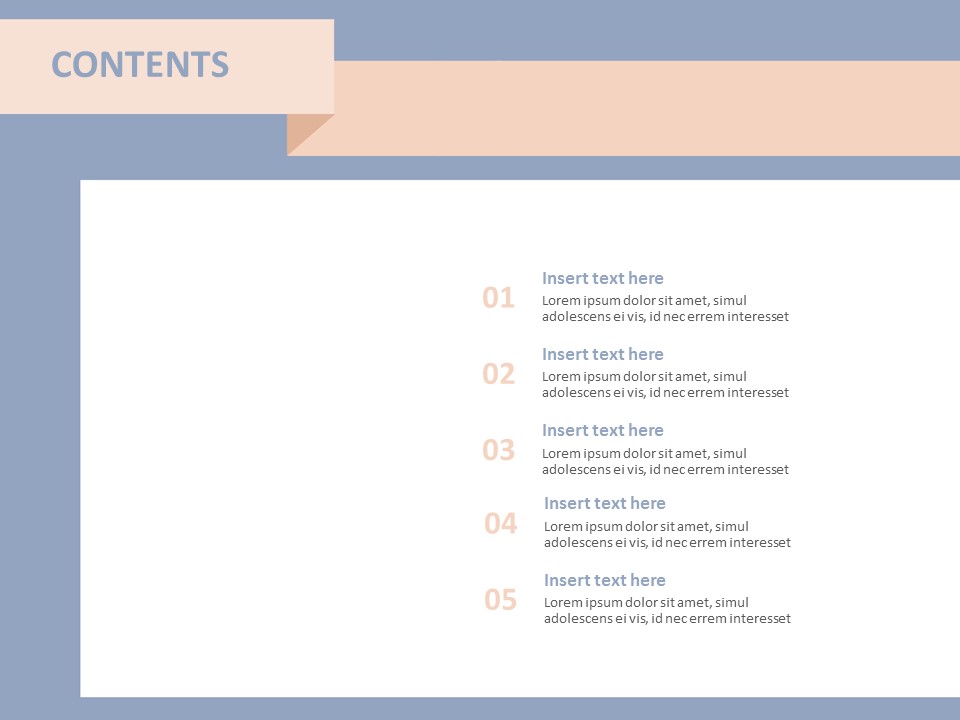 CONTENTS

01
Insert text here
Lorem ipsum dolor sit amet, simul adolescens ei vis, id nec errem interesset

02
Insert text here
Lorem ipsum dolor sit amet, simul adolescens ei vis, id nec errem interesset

03
Insert text here
Lorem ipsum dolor sit amet, simul adolescens ei vis, id nec errem interesset

04
Insert text here
Lorem ipsum dolor sit amet, simul adolescens ei vis, id nec errem interesset

05
Insert text here
Lorem ipsum dolor sit amet, simul adolescens ei vis, id nec errem interesset